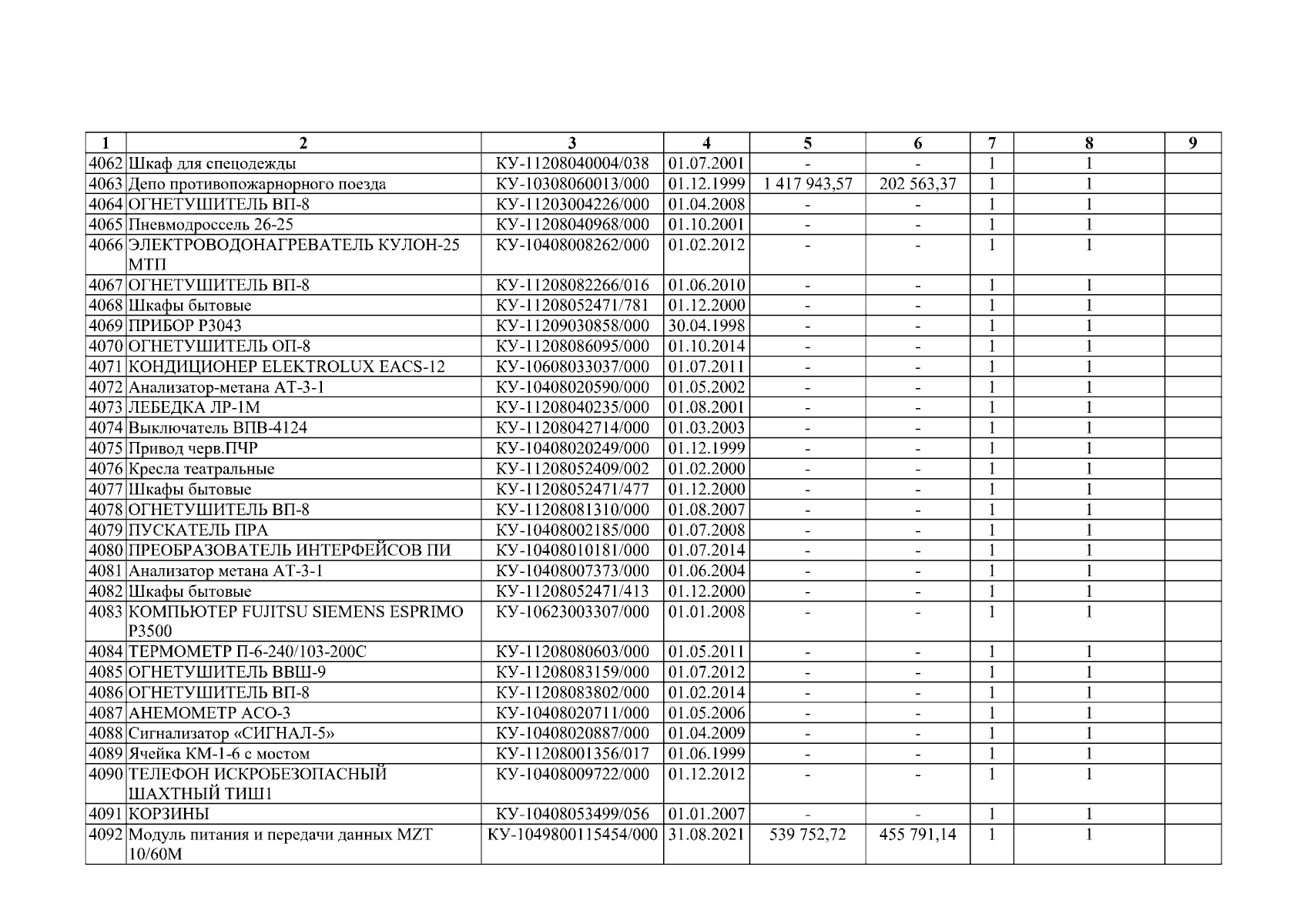 | 1 | 2 | 3 | 4 | 5 | 6 | 7 | 8 | 9 |
|---|---|---|---|---|---|---|---|---|
| 4062 | Шкаф для спецодежды | КУ-11208040004/038 | 01.07.2001 | - | - | 1 | 1 | |
| 4063 | Депо противопожарнорного поезда | КУ-10308060013/000 | 01.12.1999 | 1 417 943,57 | 202 563,37 | 1 | 1 | |
| 4064 | ОГНЕТУШИТЕЛЬ ВП-8 | КУ-11203004226/000 | 01.04.2008 | - | - | 1 | 1 | |
| 4065 | Пневмодроссель 26-25 | КУ-11208040968/000 | 01.10.2001 | - | - | 1 | 1 | |
| 4066 | ЭЛЕКТРОВОДОНАГРЕВАТЕЛЬ КУЛОН-25 МТП | КУ-10408008262/000 | 01.02.2012 | - | - | 1 | 1 | |
| 4067 | ОГНЕТУШИТЕЛЬ ВП-8 | КУ-11208082266/016 | 01.06.2010 | - | - | 1 | 1 | |
| 4068 | Шкафы бытовые | КУ-11208052471/781 | 01.12.2000 | - | - | 1 | 1 | |
| 4069 | ПРИБОР Р3043 | КУ-11209030858/000 | 30.04.1998 | - | - | 1 | 1 | |
| 4070 | ОГНЕТУШИТЕЛЬ ОП-8 | КУ-11208086095/000 | 01.10.2014 | - | - | 1 | 1 | |
| 4071 | КОНДИЦИОНЕР ELEKTROLUX EACS-12 | КУ-10608033037/000 | 01.07.2011 | - | - | 1 | 1 | |
| 4072 | Анализатор-метана АТ-3-1 | КУ-10408020590/000 | 01.05.2002 | - | - | 1 | 1 | |
| 4073 | ЛЕБЕДКА ЛР-1М | КУ-11208040235/000 | 01.08.2001 | - | - | 1 | 1 | |
| 4074 | Выключатель ВПВ-4124 | КУ-11208042714/000 | 01.03.2003 | - | - | 1 | 1 | |
| 4075 | Привод черв.ПЧР | КУ-10408020249/000 | 01.12.1999 | - | - | 1 | 1 | |
| 4076 | Кресла театральные | КУ-11208052409/002 | 01.02.2000 | - | - | 1 | 1 | |
| 4077 | Шкафы бытовые | КУ-11208052471/477 | 01.12.2000 | - | - | 1 | 1 | |
| 4078 | ОГНЕТУШИТЕЛЬ ВП-8 | КУ-11208081310/000 | 01.08.2007 | - | - | 1 | 1 | |
| 4079 | ПУСКАТЕЛЬ ПРА | КУ-10408002185/000 | 01.07.2008 | - | - | 1 | 1 | |
| 4080 | ПРЕОБРАЗОВАТЕЛЬ ИНТЕРФЕЙСОВ ПИ | КУ-10408010181/000 | 01.07.2014 | - | - | 1 | 1 | |
| 4081 | Анализатор метана АТ-3-1 | КУ-10408007373/000 | 01.06.2004 | - | - | 1 | 1 | |
| 4082 | Шкафы бытовые | КУ-11208052471/413 | 01.12.2000 | - | - | 1 | 1 | |
| 4083 | КОМПЬЮТЕР FUJITSU SIEMENS ESPRIMO P3500 | КУ-10623003307/000 | 01.01.2008 | - | - | 1 | 1 | |
| 4084 | ТЕРМОМЕТР П-6-240/103-200С | КУ-11208080603/000 | 01.05.2011 | - | - | 1 | 1 | |
| 4085 | ОГНЕТУШИТЕЛЬ ВВШ-9 | КУ-11208083159/000 | 01.07.2012 | - | - | 1 | 1 | |
| 4086 | ОГНЕТУШИТЕЛЬ ВП-8 | КУ-11208083802/000 | 01.02.2014 | - | - | 1 | 1 | |
| 4087 | АНЕМОМЕТР АСО-3 | КУ-10408020711/000 | 01.05.2006 | - | - | 1 | 1 | |
| 4088 | Сигнализатор «СИГНАЛ-5» | КУ-10408020887/000 | 01.04.2009 | - | - | 1 | 1 | |
| 4089 | Ячейка КМ-1-6 с мостом | КУ-11208001356/017 | 01.06.1999 | - | - | 1 | 1 | |
| 4090 | ТЕЛЕФОН ИСКРОБЕЗОПАСНЫЙ ШАХТНЫЙ ТИШ1 | КУ-10408009722/000 | 01.12.2012 | - | - | 1 | 1 | |
| 4091 | КОРЗИНЫ | КУ-10408053499/056 | 01.01.2007 | - | - | 1 | 1 | |
| 4092 | Модуль питания и передачи данных MZT 10/60M | КУ-1049800115454/000 | 31.08.2021 | 539 752,72 | 455 791,14 | 1 | 1 | |